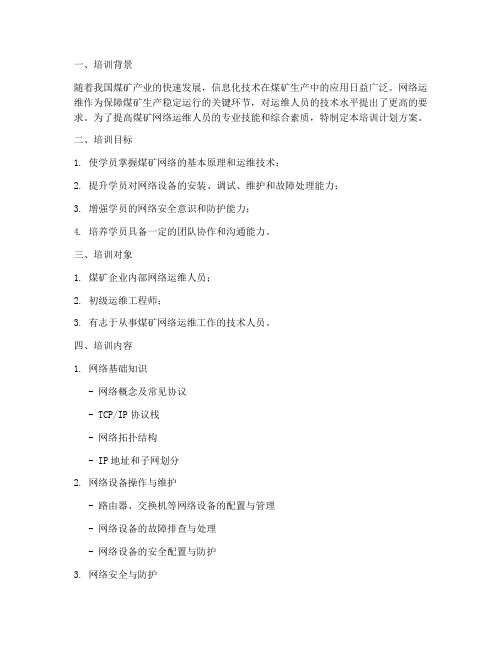 一、培训背景

随着我国煤矿产业的快速发展，信息化技术在煤矿生产中的应用日益广泛。网络运维作为保障煤矿生产稳定运行的关键环节，对运维人员的技术水平提出了更高的要求。为了提高煤矿网络运维人员的专业技能和综合素质，特制定本培训计划方案。

二、培训目标

1. 使学员掌握煤矿网络的基本原理和运维技术；

2. 提升学员对网络设备的安装、调试、维护和故障处理能力；

3. 增强学员的网络安全意识和防护能力；

4. 培养学员具备一定的团队协作和沟通能力。

三、培训对象

1. 煤矿企业内部网络运维人员；

2. 初级运维工程师；

3. 有志于从事煤矿网络运维工作的技术人员。

四、培训内容

1. 网络基础知识

- 网络概念及常见协议

- TCP/IP 协议栈

- 网络拓扑结构

- IP 地址和子网划分

2. 网络设备操作与维护

- 路由器、交换机等网络设备的配置与管理

- 网络设备的故障排查与处理

- 网络设备的安全配置与防护

3. 网络安全与防护